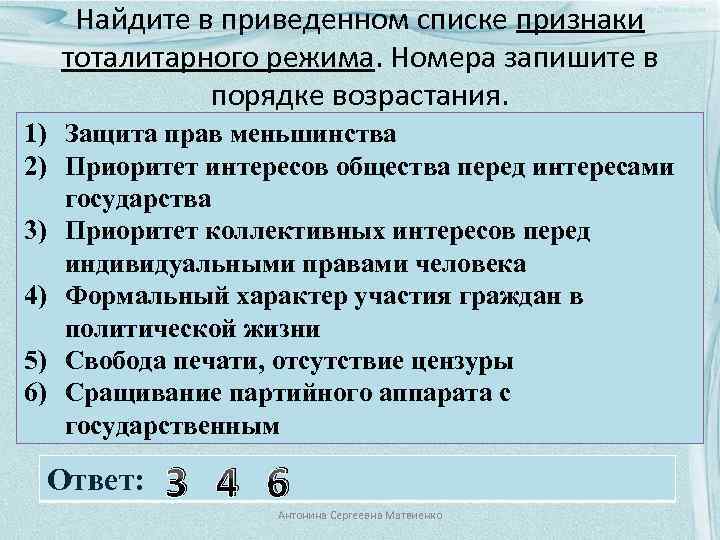 Найдите в приведенном списке признаки тоталитарного режима. Номера запишите в порядке возрастания.

1) Защита прав меньшинства
2) Приоритет интересов общества перед интересами государства
3) Приоритет коллективных интересов перед индивидуальными правами человека
4) Формальный характер участия граждан в политической жизни
5) Свобода печати, отсутствие цензуры
6) Сращивание партийного аппарата с государственным

Ответ: 3 4 6

Антонина Сергеевна Матвиенко